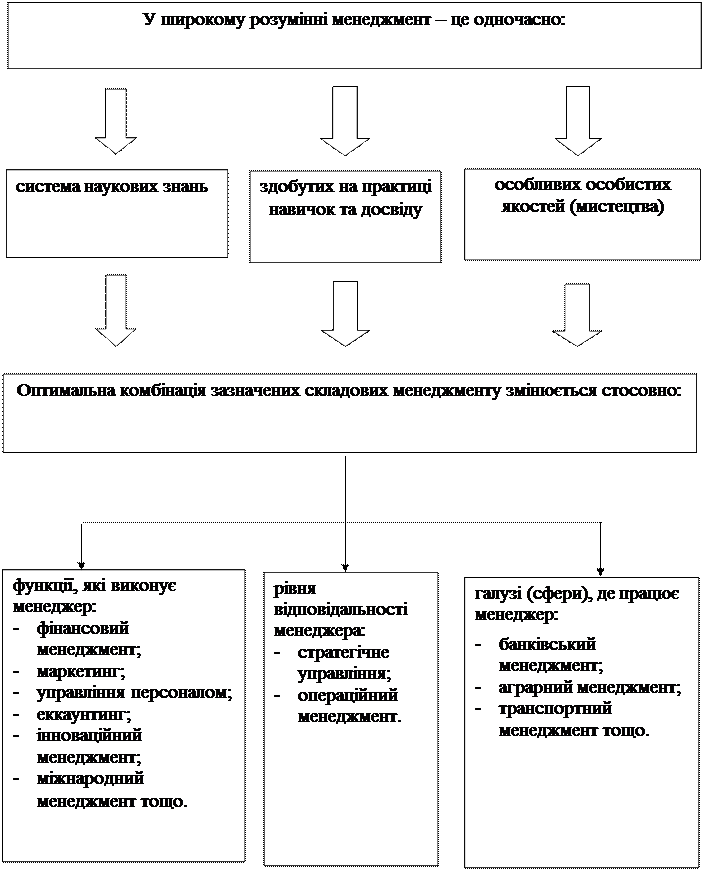 У широкому розумінні менеджмент – це одночасно:

система наукових знань

здобутих на практиці навичок та досвіду

особливих особистих якостей (мистецтва)

Оптимальна комбінація зазначених складових менеджменту змінюється стосовно:

функції, які виконує менеджер:
- фінансовий менеджмент;
- маркетинг;
- управління персоналом;
- еккаунтинг;
- інноваційний менеджмент;
- міжнародний менеджмент тощо.

рівня відповідальності менеджера:
- стратегічне управління;
- операційний менеджмент.

галузі (сфери), де працює менеджер:
- банківський менеджмент;
- аграрний менеджмент;
- транспортний менеджмент тощо.